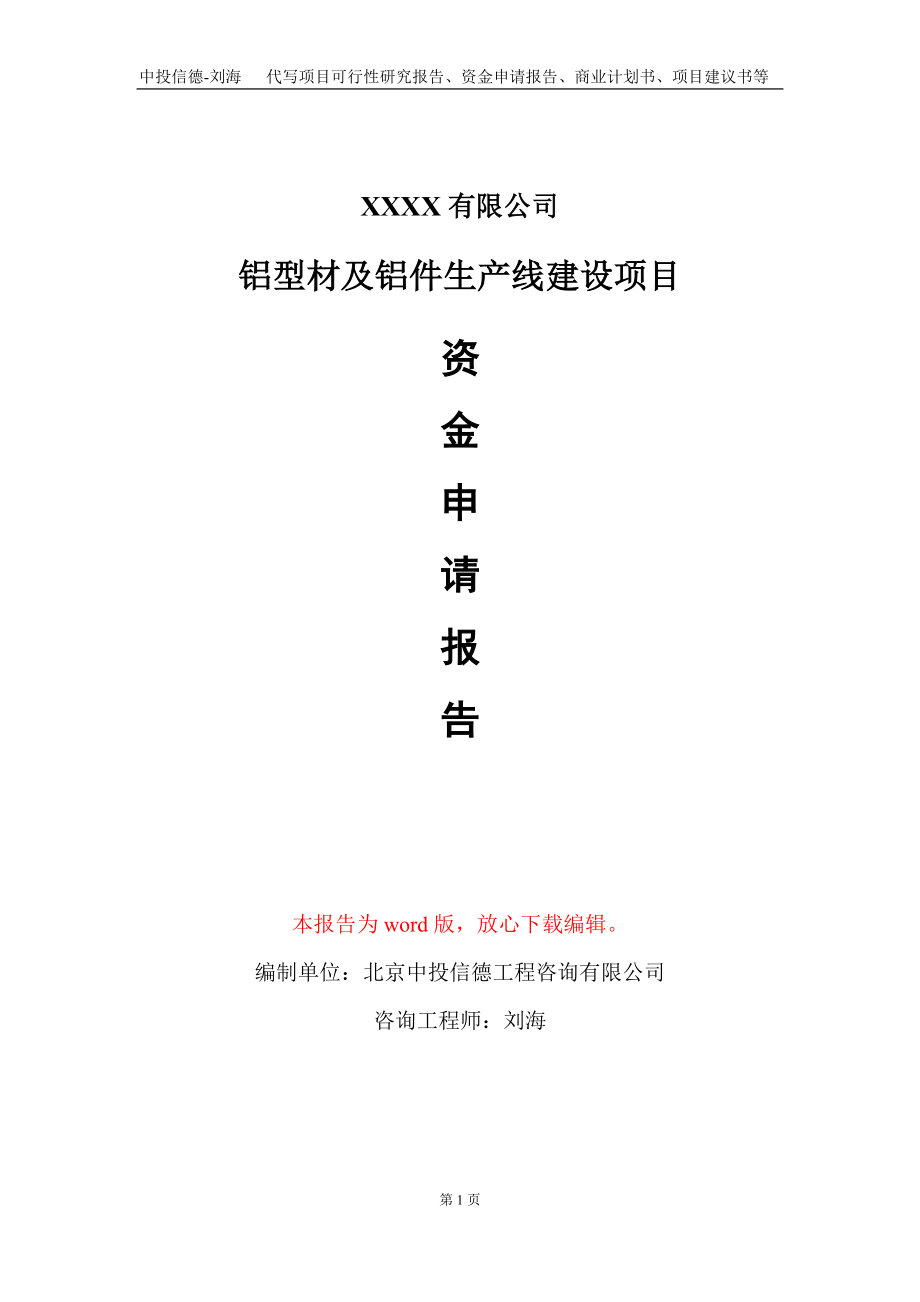 中投信德-刘海　代写项目可行性研究报告、资金申请报告、商业计划书、项目建议书等

XXXX 有限公司

铝型材及铝件生产线建设项目

资
金
申
请
报
告

本报告为 word 版，放心下载编辑。

编制单位：北京中投信德工程咨询有限公司

咨询工程师：刘海

第 1 页